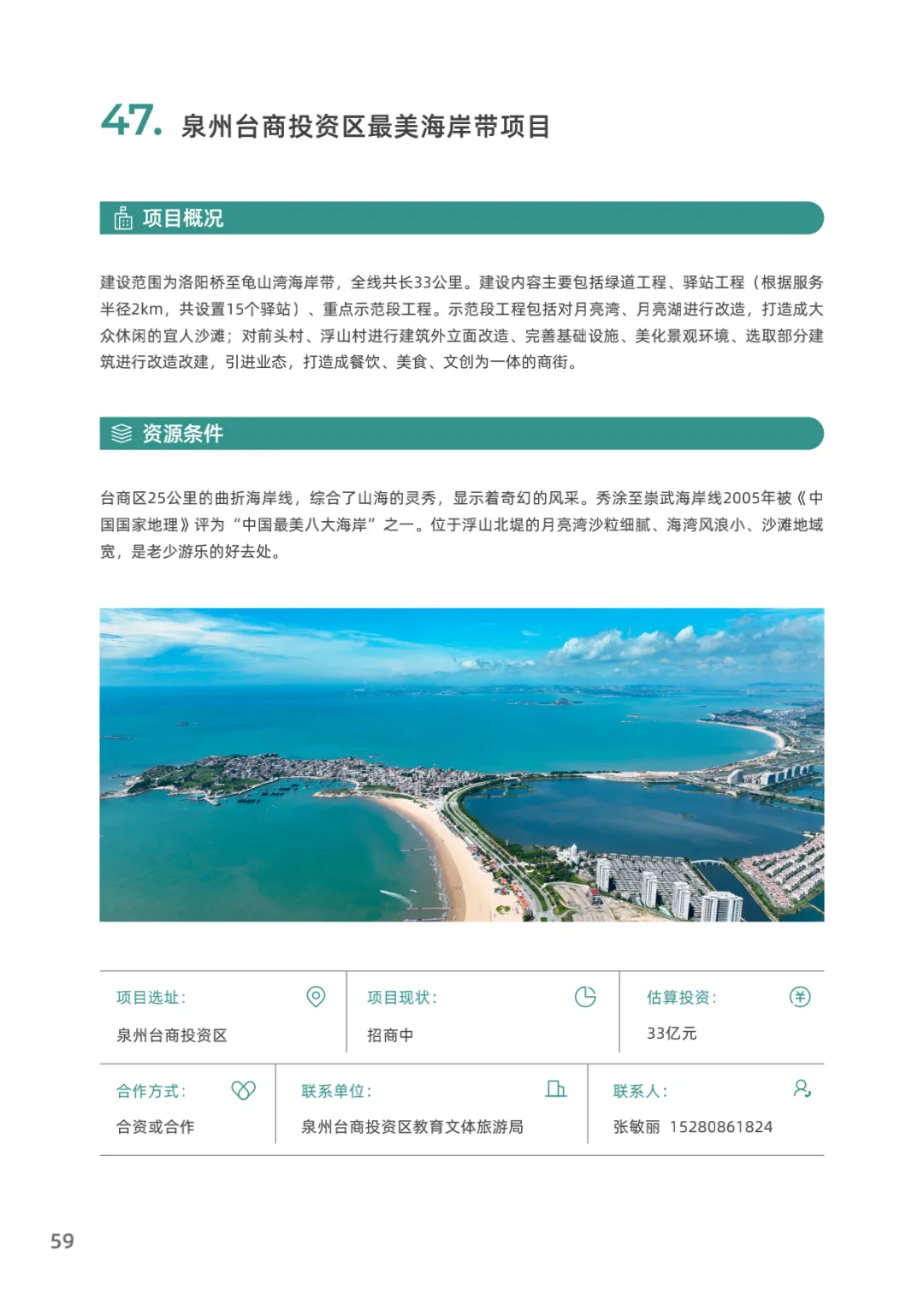 47. 泉州台商投资区最美海岸带项目

项目概况

建设范围为洛阳桥至龟山湾海岸带，全线共长33公里。建设内容主要包括绿道工程、驿站工程（根据服务半径2km，共设置15个驿站）、重点示范段工程。示范段工程包括对月亮湾、月亮湖进行改造，打造成大众休闲的宜人沙滩；对前头村、浮山村进行建筑外立面改造、完善基础设施、美化景观环境、选取部分建筑进行改造改建，引进业态，打造成餐饮、美食、文创为一体的商街。

资源条件

台商区25公里的曲折海岸线，综合了山海的灵秀，显示着奇幻的风采。秀涂至崇武海岸线2005年被《中国国家地理》评为“中国最美八大海岸”之一。位于浮山北堤的月亮湾沙粒细腻、海湾风浪小、沙滩地域宽，是老少游乐的好去处。

项目选址：
泉州台商投资区

项目现状：
招商中

估算投资：
33亿元

合作方式：
合资或合作

联系单位：
泉州台商投资区教育文体旅游局

联系人：
张敏丽 15280861824

59